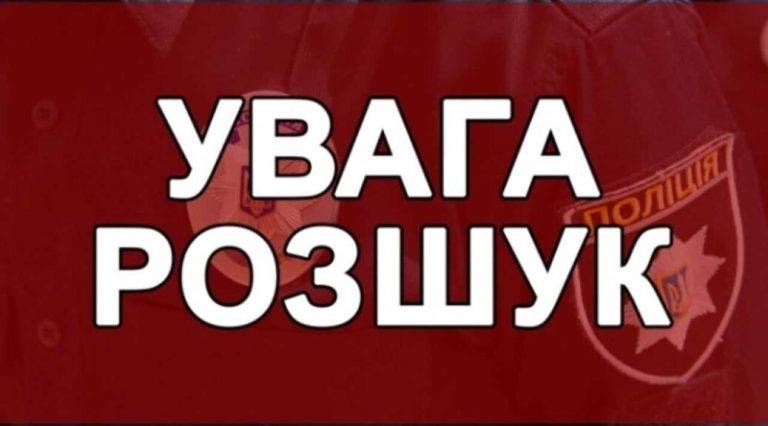 УВАГА
РОЗШУК

ПОЛІЦІЯ